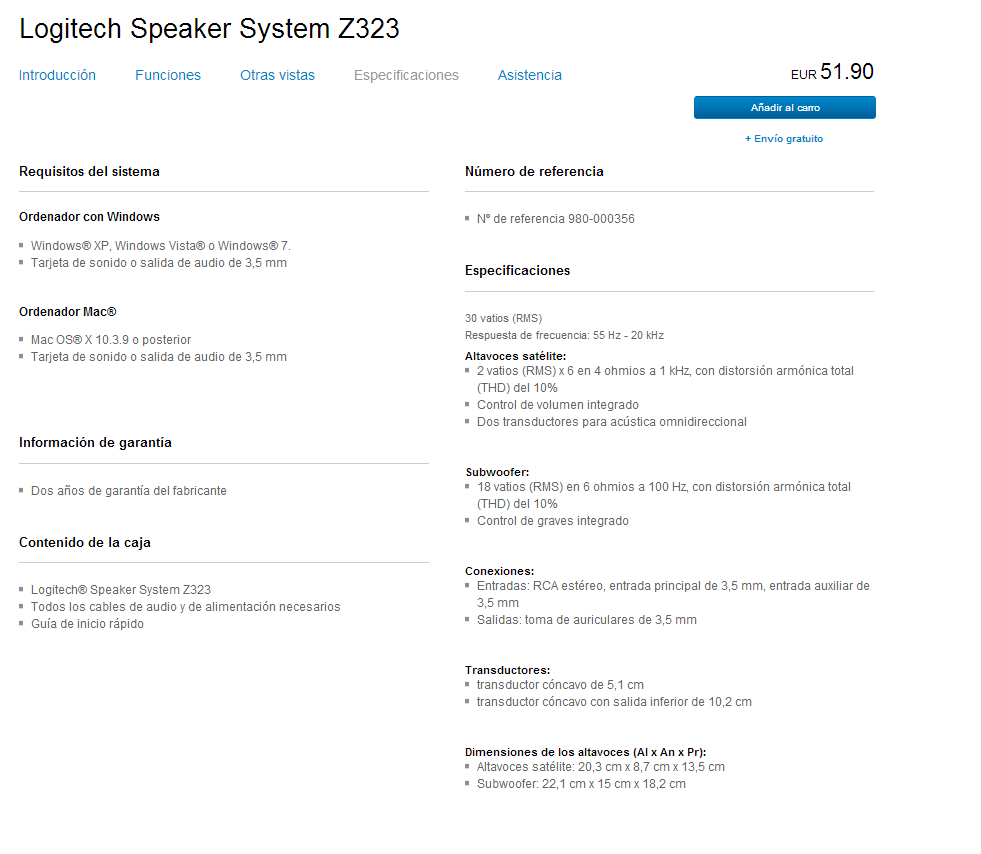 Logitech Speaker System Z323

Introducción Funciones Otras vistas Especificaciones Asistencia

EUR 51.90

Añadir al carro

+ Envío gratuito

Requisitos del sistema

Ordenador con Windows

- Windows® XP, Windows Vista® o Windows® 7.
- Tarjeta de sonido o salida de audio de 3,5 mm

Ordenador Mac®

- Mac OS® X 10.3.9 o posterior
- Tarjeta de sonido o salida de audio de 3,5 mm

Información de garantía

- Dos años de garantía del fabricante

Contenido de la caja

- Logitech® Speaker System Z323
- Todos los cables de audio y de alimentación necesarios
- Guía de inicio rápido

Número de referencia

- Nº de referencia 980-000356

Especificaciones

30 vatios (RMS)
Respuesta de frecuencia: 55 Hz - 20 kHz

Altavoces satélite:
- 2 vatios (RMS) x 6 en 4 ohmios a 1 kHz, con distorsión armónica total (THD) del 10%
- Control de volumen integrado
- Dos transductores para acústica omnidireccional

Subwoofer:
- 18 vatios (RMS) en 6 ohmios a 100 Hz, con distorsión armónica total (THD) del 10%
- Control de graves integrado

Conexiones:
- Entradas: RCA estéreo, entrada principal de 3,5 mm, entrada auxiliar de 3,5 mm
- Salidas: toma de auriculares de 3,5 mm

Transductores:
- transductor cóncavo de 5,1 cm
- transductor cóncavo con salida inferior de 10,2 cm

Dimensiones de los altavoces (Al x An x Pr):
- Altavoces satélite: 20,3 cm x 8,7 cm x 13,5 cm
- Subwoofer: 22,1 cm x 15 cm x 18,2 cm